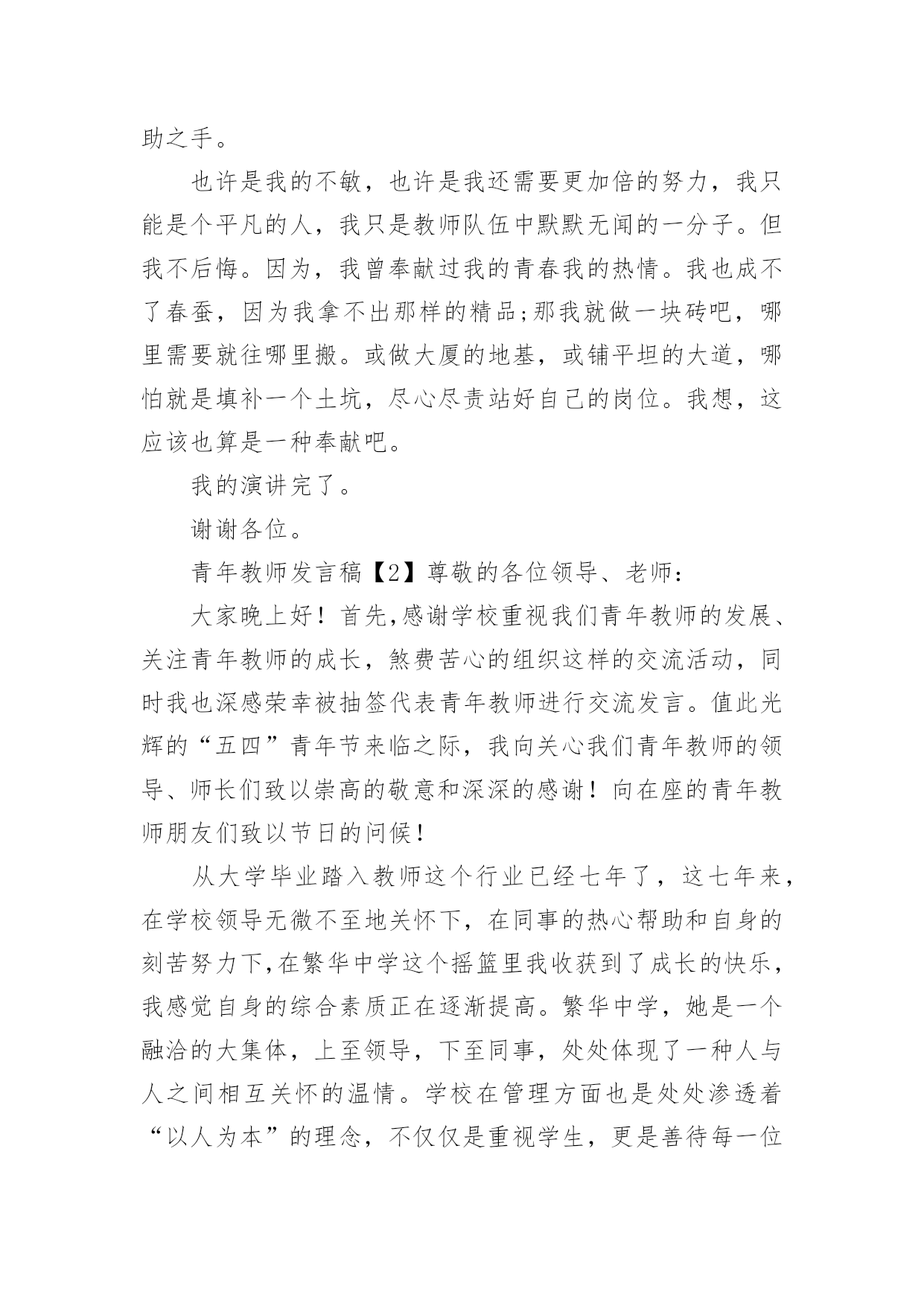 助之手。

也许是我的不敏，也许是我还需要更加倍的努力，我只能是个平凡的人，我只是教师队伍中默默无闻的一分子。但我不后悔。因为，我曾奉献过我的青春我的热情。我也成不了春蚕，因为我拿不出那样的精品;那我就做一块砖吧，哪里需要就往哪里搬。或做大厦的地基，或铺平坦的大道，哪怕就是填补一个土坑，尽心尽责站好自己的岗位。我想，这应该也算是一种奉献吧。

我的演讲完了。

谢谢各位。

青年教师发言稿【2】尊敬的各位领导、老师：

大家晚上好！首先,感谢学校重视我们青年教师的发展、关注青年教师的成长，煞费苦心的组织这样的交流活动，同时我也深感荣幸被抽签代表青年教师进行交流发言。值此光辉的“五四”青年节来临之际，我向关心我们青年教师的领导、师长们致以崇高的敬意和深深的感谢！向在座的青年教师朋友们致以节日的问候！

从大学毕业踏入教师这个行业已经七年了，这七年来，在学校领导无微不至地关怀下，在同事的热心帮助和自身的刻苦努力下,在繁华中学这个摇篮里我收获到了成长的快乐，我感觉自身的综合素质正在逐渐提高。繁华中学，她是一个融洽的大集体，上至领导，下至同事，处处体现了一种人与人之间相互关怀的温情。学校在管理方面也是处处渗透着“以人为本”的理念，不仅仅是重视学生，更是善待每一位